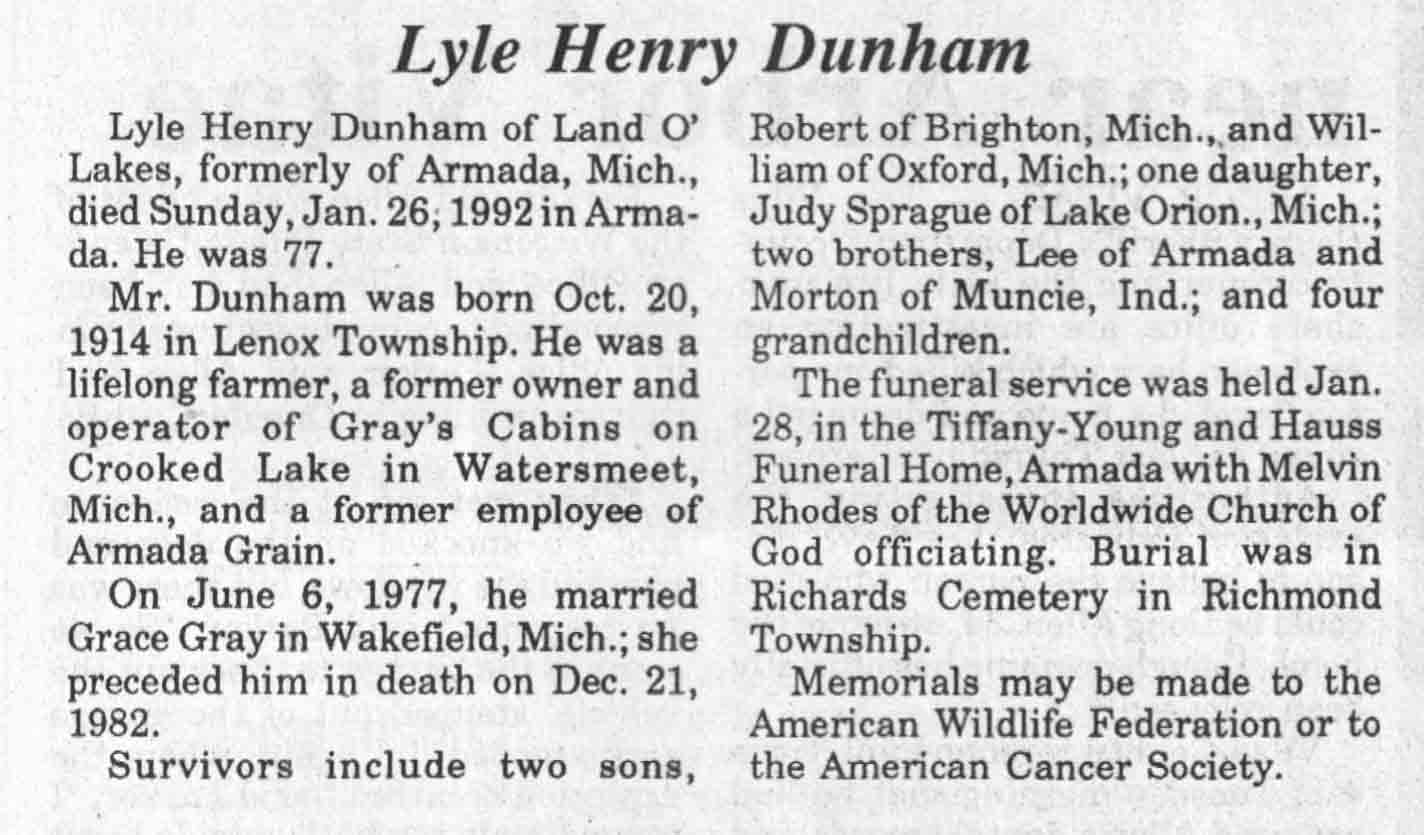 Lyle Henry Dunham

Lyle Henry Dunham of Land O' Lakes, formerly of Armada, Mich., died Sunday, Jan. 26, 1992 in Armada. He was 77.

Mr. Dunham was born Oct. 20, 1914 in Lenox Township. He was a lifelong farmer, a former owner and operator of Gray's Cabins on Crooked Lake in Watersmeet, Mich., and a former employee of Armada Grain.

On June 6, 1977, he married Grace Gray in Wakefield, Mich.; she preceded him in death on Dec. 21, 1982.

Survivors include two sons, Robert of Brighton, Mich., and William of Oxford, Mich.; one daughter, Judy Sprague of Lake Orion., Mich.; two brothers, Lee of Armada and Morton of Muncie, Ind.; and four grandchildren.

The funeral service was held Jan. 28, in the Tiffany-Young and Hauss Funeral Home, Armada with Melvin Rhodes of the Worldwide Church of God officiating. Burial was in Richards Cemetery in Richmond Township.

Memorials may be made to the American Wildlife Federation or to the American Cancer Society.